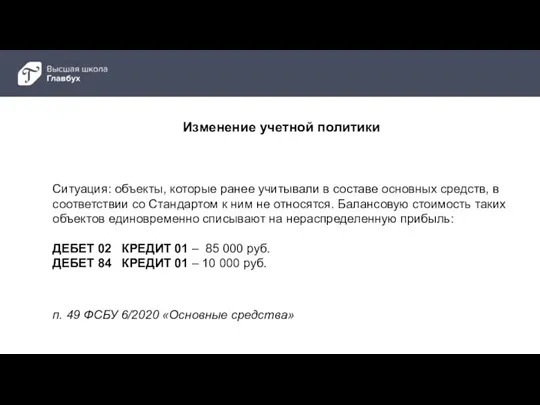 Высшая школа
Главбух

Изменение учетной политики

Ситуация: объекты, которые ранее учитывали в составе основных средств, в соответствии со Стандартом к ним не относятся. Балансовую стоимость таких объектов единовременно списывают на нераспределенную прибыль:

ДЕБЕТ 02 КРЕДИТ 01 – 85 000 руб.
ДЕБЕТ 84 КРЕДИТ 01 – 10 000 руб.

п. 49 ФСБУ 6/2020 «Основные средства»